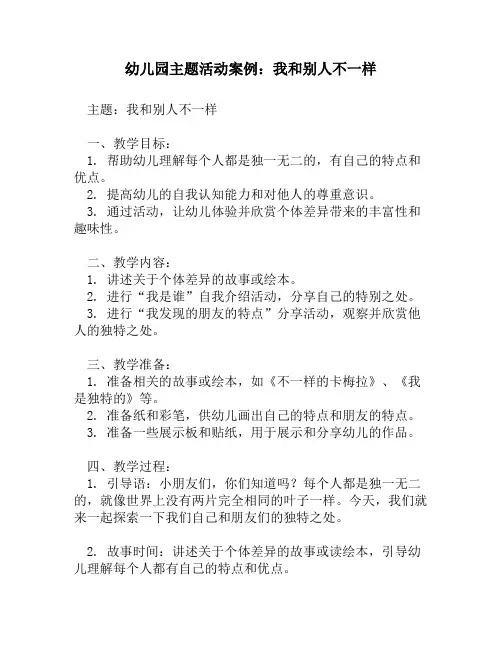 幼儿园主题活动案例：我和别人不一样

主题：我和别人不一样

一、教学目标：
1. 帮助幼儿理解每个人都是独一无二的，有自己的特点和优点。
2. 提高幼儿的自我认知能力和对他人的尊重意识。
3. 通过活动，让幼儿体验并欣赏个体差异带来的丰富性和趣味性。

二、教学内容：
1. 讲述关于个体差异的故事或绘本。
2. 进行“我是谁”自我介绍活动，分享自己的特别之处。
3. 进行“我发现的朋友的特点”分享活动，观察并欣赏他人的独特之处。

三、教学准备：
1. 准备相关的故事或绘本，如《不一样的卡梅拉》、《我是独特的》等。
2. 准备纸和彩笔，供幼儿画出自己的特点和朋友的特点。
3. 准备一些展示板和贴纸，用于展示和分享幼儿的作品。

四、教学过程：
1. 引导语：小朋友们，你们知道吗？每个人都是独一无二的，就像世界上没有两片完全相同的叶子一样。今天，我们就来一起探索一下我们自己和朋友们的独特之处。

2. 故事时间：讲述关于个体差异的故事或读绘本，引导幼儿理解每个人都有自己的特点和优点。